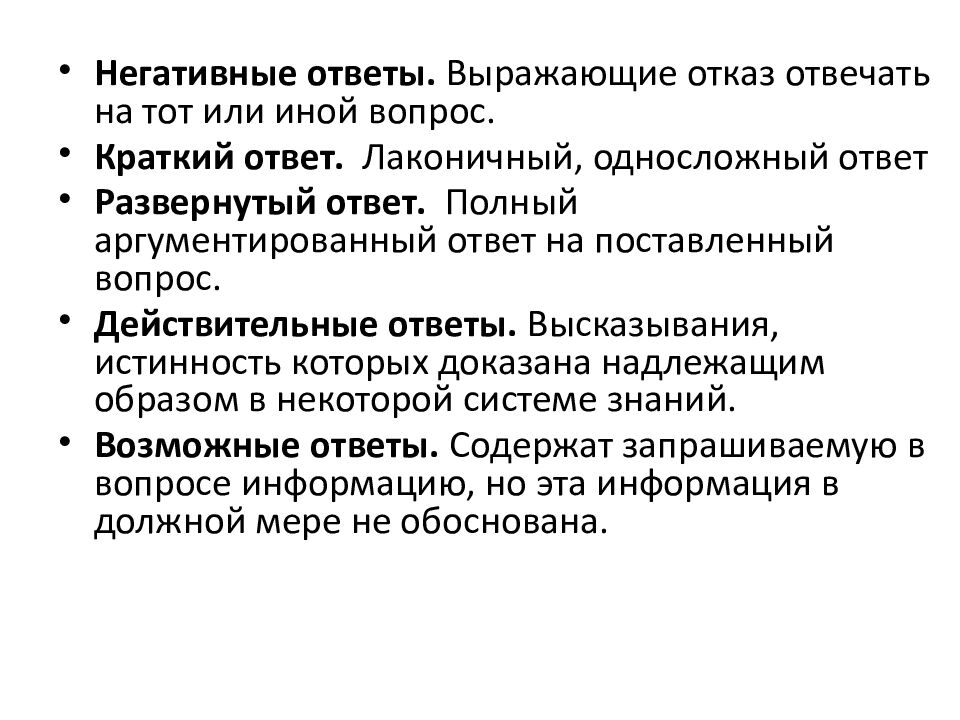 • Негативные ответы. Выражающие отказ отвечать на тот или иной вопрос.
• Краткий ответ. Лаконичный, односложный ответ
• Развернутый ответ. Полный аргументированный ответ на поставленный вопрос.
• Действительные ответы. Высказывания, истинность которых доказана надлежащим образом в некоторой системе знаний.
• Возможные ответы. Содержат запрашиваемую в вопросе информацию, но эта информация в должной мере не обоснована.